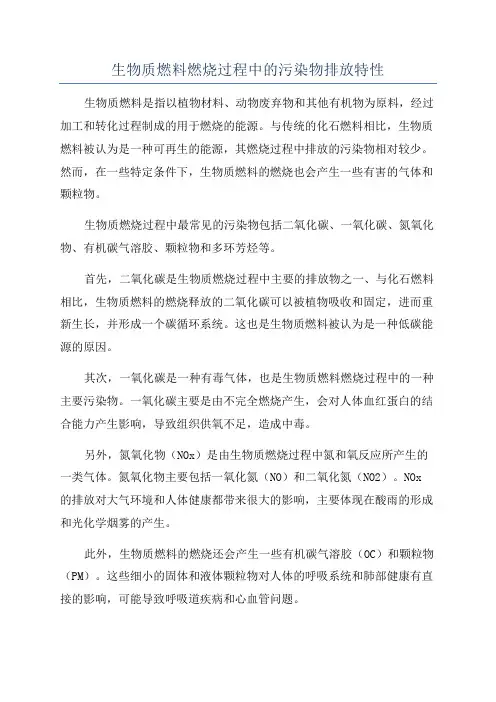 生物质燃料燃烧过程中的污染物排放特性

生物质燃料是指以植物材料、动物废弃物和其他有机物为原料，经过加工和转化过程制成的用于燃烧的能源。与传统的化石燃料相比，生物质燃料被认为是一种可再生的能源，其燃烧过程中排放的污染物相对较少。然而，在一些特定条件下，生物质燃料的燃烧也会产生一些有害的气体和颗粒物。

生物质燃烧过程中最常见的污染物包括二氧化碳、一氧化碳、氮氧化物、有机碳气溶胶、颗粒物和多环芳烃等。

首先，二氧化碳是生物质燃烧过程中主要的排放物之一、与化石燃料相比，生物质燃料的燃烧释放的二氧化碳可以被植物吸收和固定，进而重新生长，并形成一个碳循环系统。这也是生物质燃料被认为是一种低碳能源的原因。

其次，一氧化碳是一种有毒气体，也是生物质燃料燃烧过程中的一种主要污染物。一氧化碳主要是由不完全燃烧产生，会对人体血红蛋白的结合能力产生影响，导致组织供氧不足，造成中毒。

另外，氮氧化物（NOx）是由生物质燃烧过程中氮和氧反应所产生的一类气体。氮氧化物主要包括一氧化氮（NO）和二氧化氮（NO2）。NOx的排放对大气环境和人体健康都带来很大的影响，主要体现在酸雨的形成和光化学烟雾的产生。

此外，生物质燃料的燃烧还会产生一些有机碳气溶胶（OC）和颗粒物（PM）。这些细小的固体和液体颗粒物对人体的呼吸系统和肺部健康有直接的影响，可能导致呼吸道疾病和心血管问题。